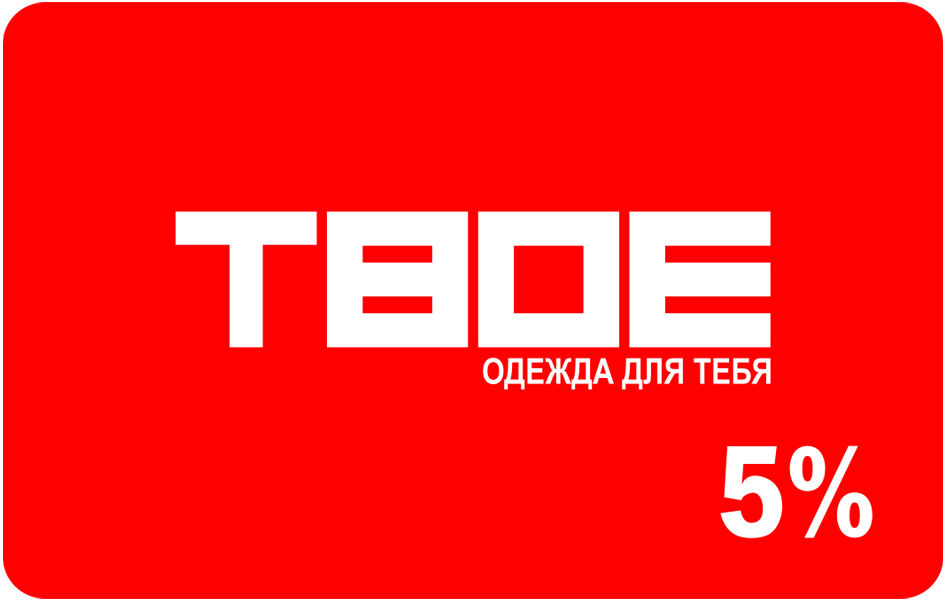 ТВОЕ
ОДЕЖДА ДЛЯ ТЕБЯ

5%